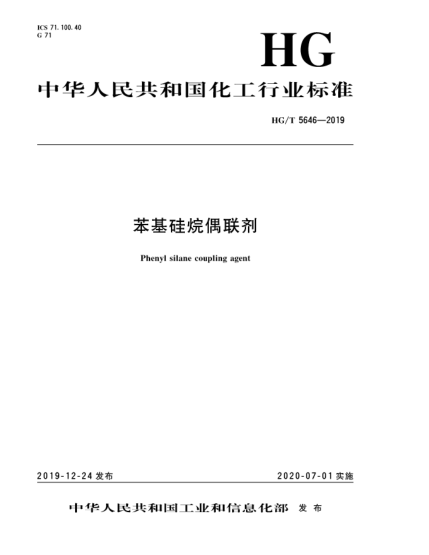 ICS 71.100.40
G 71

HG

中华人民共和国化工行业标准

HG/T 5646—2019

苯基硅烷偶联剂

Phenyl silane coupling agent

2019-12-24 发布

2020-07-01 实施

中华人民共和国工业和信息化部 发布